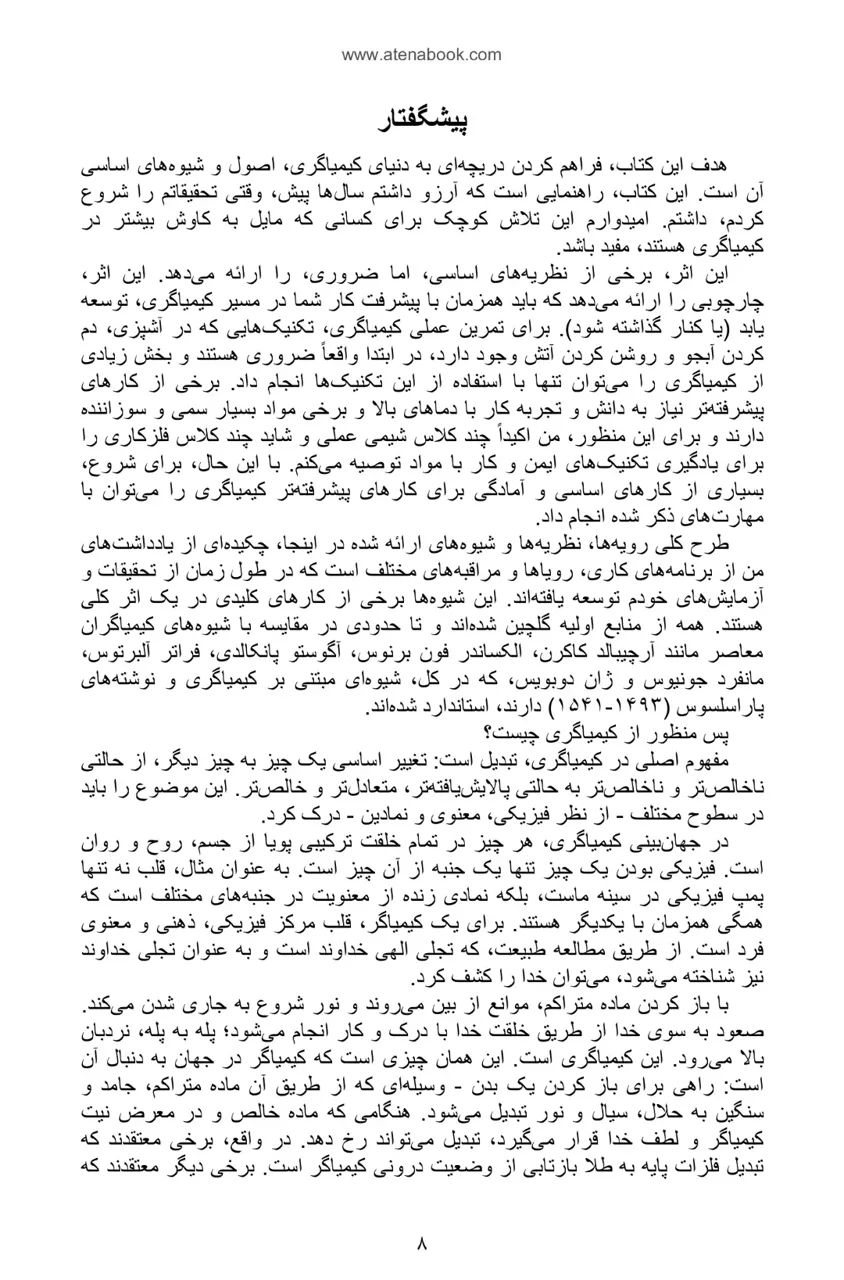 www.atenabook.com

پیشگفتار

هدف این کتاب، فراهم کردن دریچه‌ای به دنیای کیمیاگری، اصول و شیوه‌های اساسی آن است. این کتاب، راهنمایی است که آرزو داشتم سال‌ها پیش، وقتی تحقیقاتم را شروع کردم، داشتم. امیدوارم این تلاش کوچک برای کسانی که مایل به کاوش بیشتر در کیمیاگری هستند، مفید باشد.

این اثر، برخی از نظریه‌های اساسی، اما ضروری، را ارائه می‌دهد. این اثر، چارچوبی را ارائه می‌دهد که باید همزمان با پیشرفت کار شما در مسیر کیمیاگری، توسعه یابد (یا کنار گذاشته شود). برای تمرین عملی کیمیاگری، تکنیک‌هایی که در آشپزی، دم کردن آبجو و روشن کردن آتش وجود دارد، در ابتدا واقعاً ضروری هستند و بخش زیادی از کیمیاگری را می‌توان تنها با استفاده از این تکنیک‌ها انجام داد. برخی از کارهای پیشرفته‌تر نیاز به دانش و تجربه کار با دماهای بالا و برخی مواد بسیار سمی و سوزاننده دارند و برای این منظور، من اکیداً چند کلاس شیمی عملی و شاید چند کلاس فلزکاری را برای یادگیری تکنیک‌های ایمن و کار با مواد توصیه می‌کنم. با این حال، برای شروع، بسیاری از کارهای اساسی و آمادگی برای کارهای پیشرفته‌تر کیمیاگری را می‌توان با مهارت‌های ذکر شده انجام داد.

طرح کلی رویه‌ها، نظریه‌ها و شیوه‌های ارائه شده در اینجا، چکیده‌ای از یادداشت‌های من از برنامه‌های کاری، رویاها و مراقبه‌های مختلف است که در طول زمان از تحقیقات و آزمایش‌های خودم توسعه یافته‌اند. این شیوه‌ها برخی از کارهای کلیدی در یک اثر کلی هستند. همه از منابع اولیه گلچین شده‌اند و تا حدودی در مقایسه با شیوه‌های کیمیاگران معاصر مانند آرچیبالد کاکرن، الکساندر فون برنوس، آگوستو پانکالدی، فراتر آلبرتوس، مانفرد جونیوس و ژان دوبویس، که در کل، شیوه‌ای مبتنی بر کیمیاگری و نوشته‌های پاراسلسوس (۱۴۹۳-۱۵۴۱) دارند، استاندارد شده‌اند.

پس منظور از کیمیاگری چیست؟

مفهوم اصلی در کیمیاگری، تبدیل است: تغییر اساسی یک چیز به چیز دیگر، از حالتی ناخالص‌تر و ناخالص‌تر به حالتی پالایش‌یافته‌تر، متعادل‌تر و خالص‌تر. این موضوع را باید در سطوح مختلف - از نظر فیزیکی، معنوی و نمادین - درک کرد.

در جهان‌بینی کیمیاگری، هر چیز در تمام خلقت ترکیبی پویا از جسم، روح و روان است. فیزیکی بودن یک چیز تنها یک جنبه از آن چیز است. به عنوان مثال، قلب نه تنها پمپ فیزیکی در سینه ماست، بلکه نمادی زنده از معنویت در جنبه‌های مختلف است که همگی همزمان با یکدیگر هستند. برای یک کیمیاگر، قلب مرکز فیزیکی، ذهنی و معنوی فرد است. از طریق مطالعه طبیعت، که تجلی الهی خداوند است و به عنوان تجلی خداوند نیز شناخته می‌شود، می‌توان خدا را کشف کرد.

با باز کردن ماده متراکم، موانع از بین می‌روند و نور شروع به جاری شدن می‌کند. صعود به سوی خدا از طریق خلقت خدا با درک و کار انجام می‌شود؛ پله به پله، نردبان بالا می‌رود. این کیمیاگری است. این همان چیزی است که کیمیاگر در جهان به دنبال آن است: راهی برای باز کردن یک بدن - وسیله‌ای که از طریق آن ماده متراکم، جامد و سنگین به حلال، سیال و نور تبدیل می‌شود. هنگامی که ماده خالص و در معرض نیت کیمیاگر و لطف خدا قرار می‌گیرد، تبدیل می‌تواند رخ دهد. در واقع، برخی معتقدند که تبدیل فلزات پایه به طلا بازتابی از وضعیت درونی کیمیاگر است. برخی دیگر معتقدند که

۸